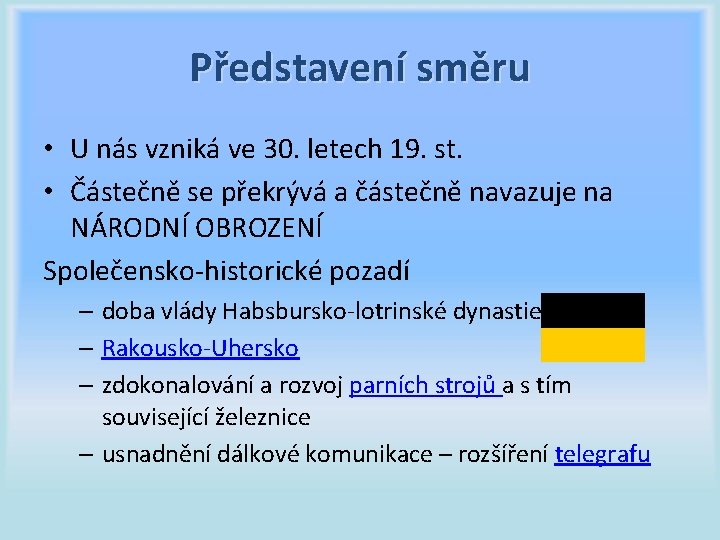 Představení směru

• U nás vzniká ve 30. letech 19. st.
• Částečně se překrývá a částečně navazuje na NÁRODNÍ OBROZENÍ

Společensko-historické pozadí
– doba vlády Habsbursko-lotrinské dynastie
– Rakousko-Uhersko
– zdokonalování a rozvoj parních strojů a s tím související železnice
– usnadnění dálkové komunikace – rozšíření telegrafu